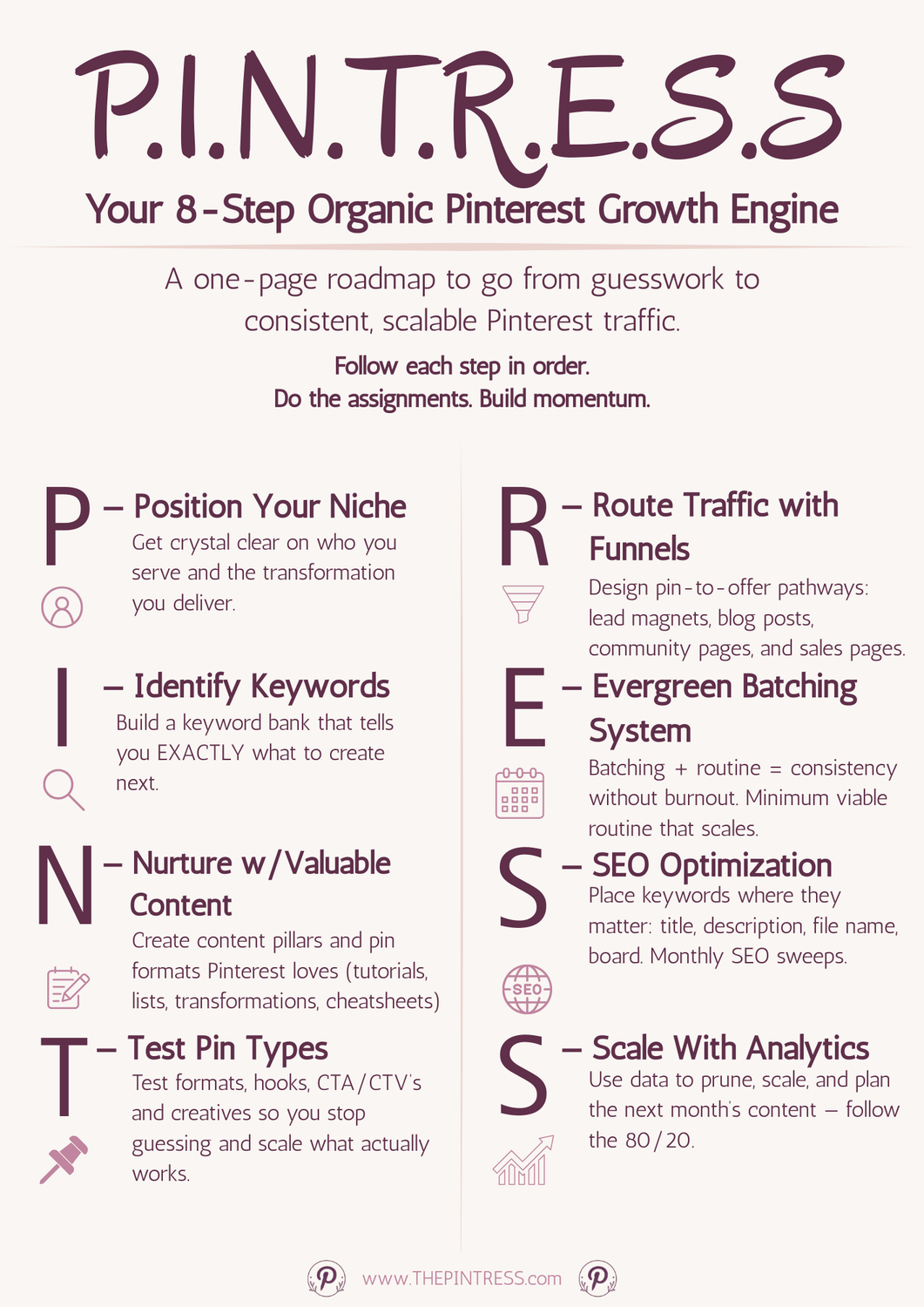 P.I.N.T.R.E.S.S

Your 8-Step Organic Pinterest Growth Engine

A one-page roadmap to go from guesswork to consistent, scalable Pinterest traffic.

Follow each step in order.
Do the assignments. Build momentum.

P – Position Your Niche

Get crystal clear on who you serve and the transformation you deliver.

I – Identify Keywords

Build a keyword bank that tells you EXACTLY what to create next.

N – Nurture w/Valuable Content

Create content pillars and pin formats Pinterest loves (tutorials, lists, transformations, cheatsheets)

T – Test Pin Types

Test formats, hooks, CTA/CTV's and creatives so you stop guessing and scale what actually works.

R – Route Traffic with Funnels

Design pin-to-offer pathways: lead magnets, blog posts, community pages, and sales pages.

E – Evergreen Batching System

Batching + routine = consistency without burnout. Minimum viable routine that scales.

S – SEO Optimization

Place keywords where they matter: title, description, file name, board. Monthly SEO sweeps.

SEO

S – Scale With Analytics

Use data to prune, scale, and plan the next month's content – follow the 80/20.

www.THEPINTRESS.com